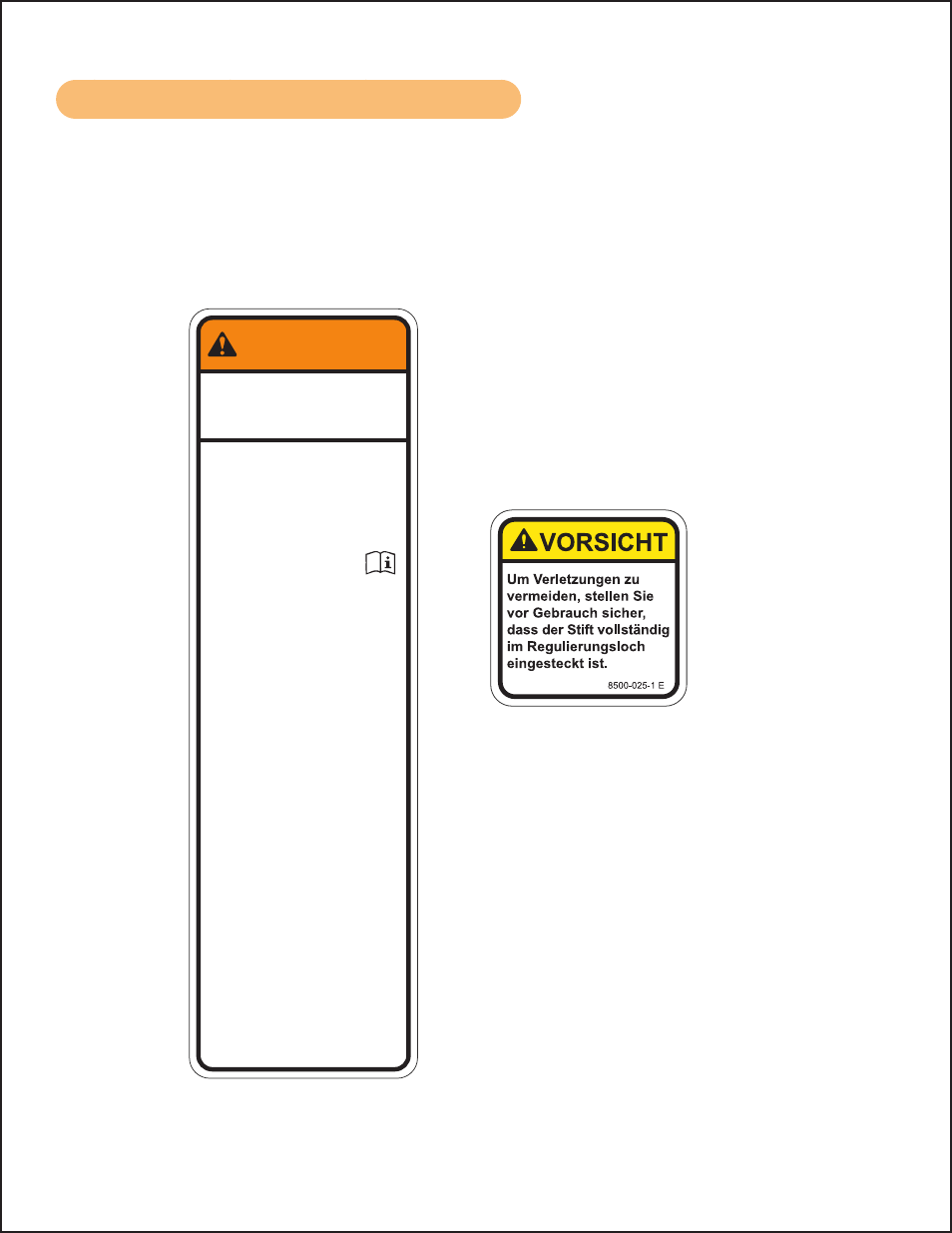 VORSICHT

Um Verletzungen zu vermeiden, stellen Sie vor Gebrauch sicher, dass der Stift vollständig im Regulierungsloch eingesteckt ist.

8500-025-1 E